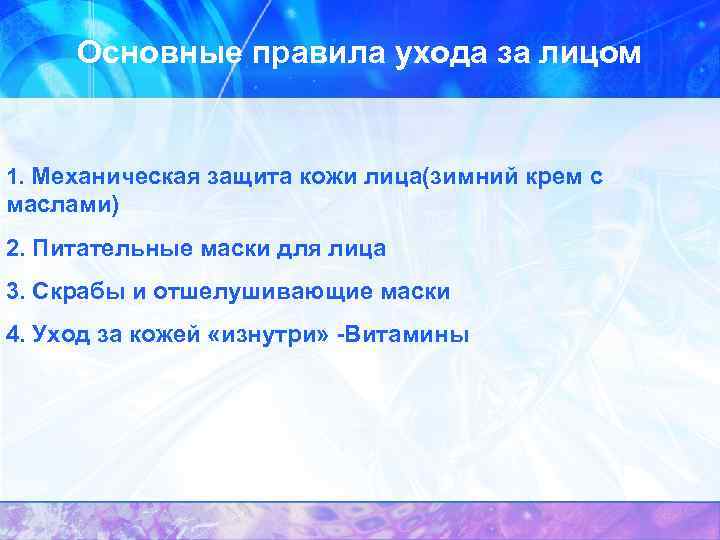 Основные правила ухода за лицом

1. Механическая защита кожи лица(зимний крем с маслами)

2. Питательные маски для лица

3. Скрабы и отшелушивающие маски

4. Уход за кожей «изнутри» -Витамины